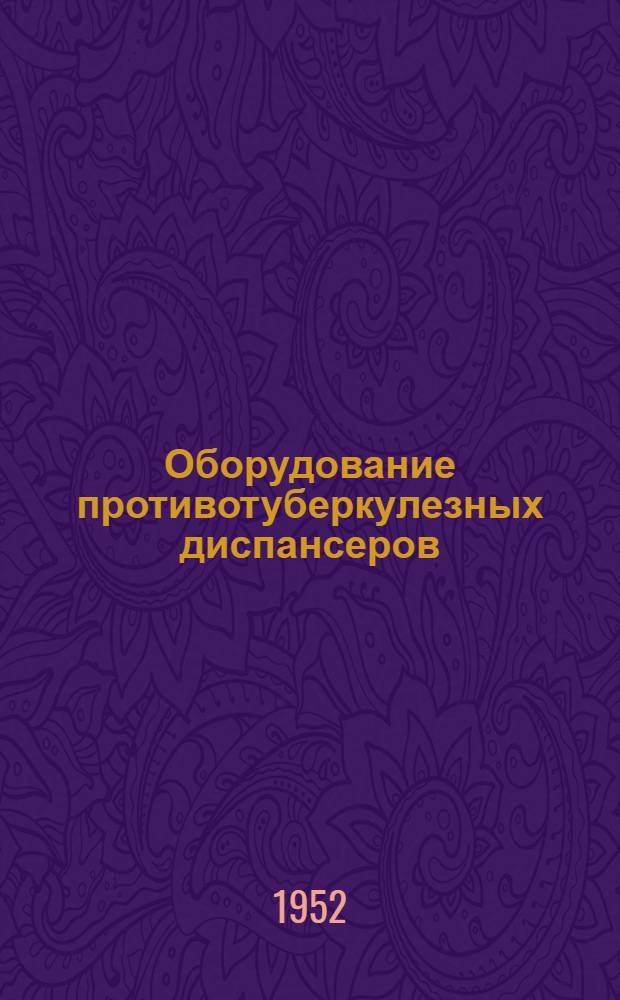 Оборудование противотуберкулезных диспансеров

1952